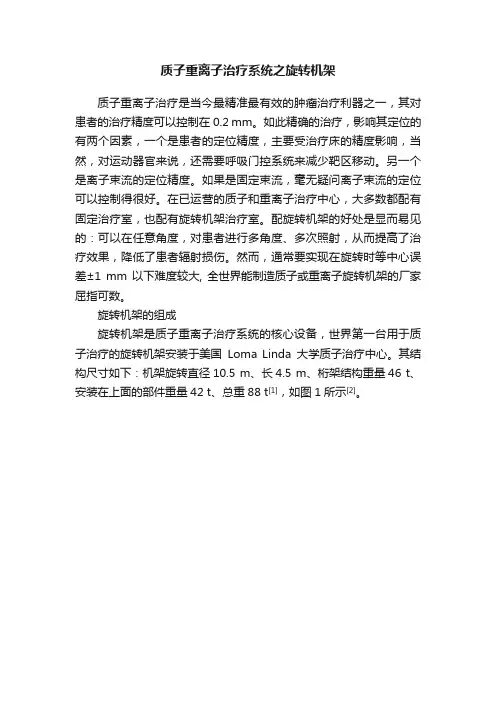 质子重离子治疗系统之旋转机架

质子重离子治疗是当今最精准最有效的肿瘤治疗利器之一，其对患者的治疗精度可以控制在 0.2 mm。如此精确的治疗，影响其定位的有两个因素，一个是患者的定位精度，主要受治疗床的精度影响，当然，对运动器官来说，还需要呼吸门控系统来减少靶区移动。另一个是离子束流的定位精度。如果是固定束流，毫无疑问离子束流的定位可以控制得很好。在已运营的质子和重离子治疗中心，大多数都配有固定治疗室，也配有旋转机架治疗室。配旋转机架的好处是显而易见的：可以在任意角度，对患者进行多角度、多次照射，从而提高了治疗效果，降低了患者辐射损伤。然而，通常要实现在旋转时等中心误差±1 mm 以下难度较大, 全世界能制造质子或重离子旋转机架的厂家屈指可数。

旋转机架的组成

旋转机架是质子重离子治疗系统的核心设备，世界第一台用于质子治疗的旋转机架安装于美国 Loma Linda 大学质子治疗中心。其结构尺寸如下：机架旋转直径 10.5 m、长 4.5 m、桁架结构重量 46 t、安装在上面的部件重量 42 t、总重 88 t$^{[1]}$，如图 1 所示$^{[2]}$。